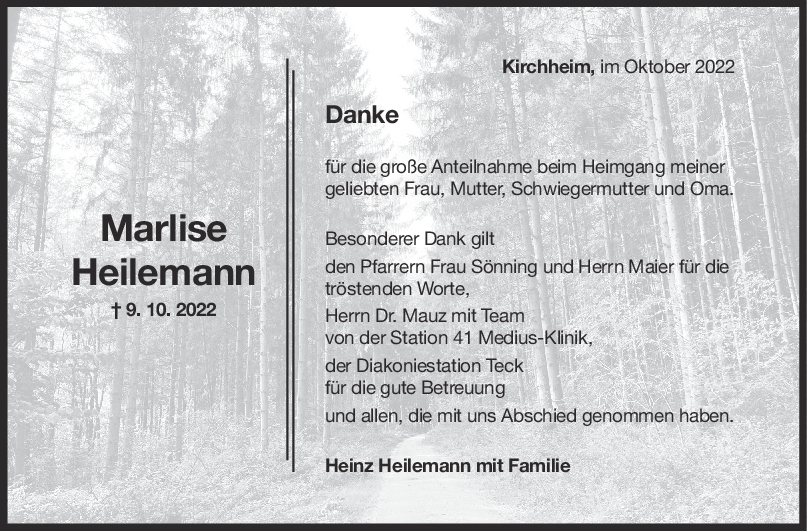 Marlise
Heilemann
† 9. 10. 2022

Kirchheim, im Oktober 2022

Danke

für die große Anteilnahme beim Heimgang meiner geliebten Frau, Mutter, Schwiegermutter und Oma.

Besonderer Dank gilt

den Pfarrern Frau Sönning und Herrn Maier für die tröstenden Worte,

Herrn Dr. Mauz mit Team
von der Station 41 Medius-Klinik,

der Diakoniestation Teck
für die gute Betreuung

und allen, die mit uns Abschied genommen haben.

Heinz Heilemann mit Familie